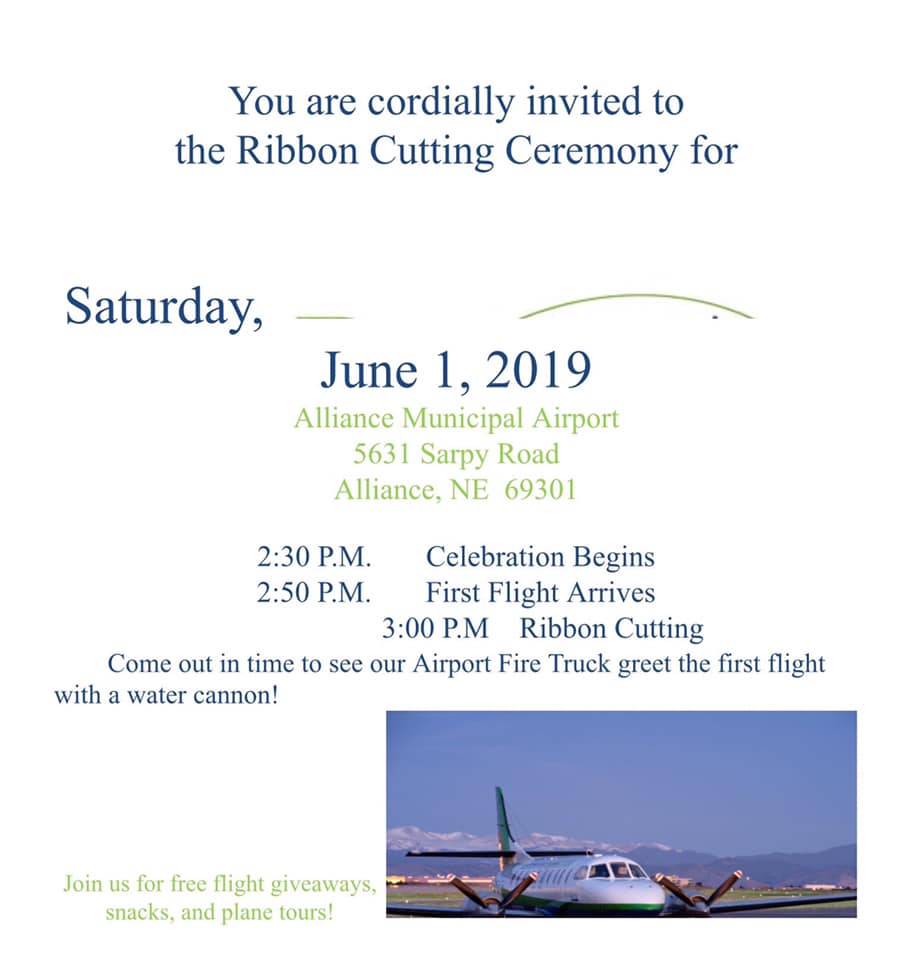 You are cordially invited to the Ribbon Cutting Ceremony for

Saturday,

June 1, 2019

Alliance Municipal Airport
5631 Sarpy Road
Alliance, NE 69301

2:30 P.M. Celebration Begins
2:50 P.M. First Flight Arrives
3:00 P.M Ribbon Cutting

Come out in time to see our Airport Fire Truck greet the first flight with a water cannon!

Join us for free flight giveaways, snacks, and plane tours!